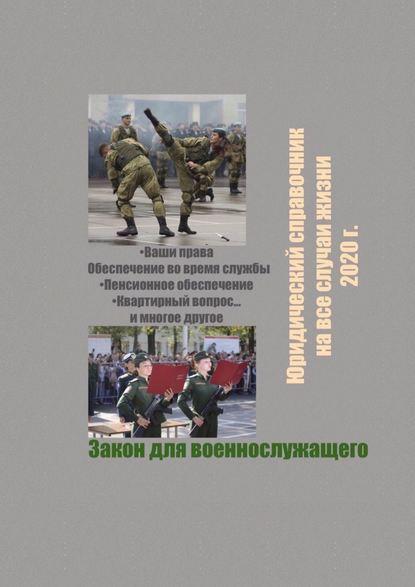 •Ваши права
Обеспечение во время службы
•Пенсионное обеспечение
•Квартирный вопрос…
и многое другое

Юридический справочник
на все случаи жизни
2020 г.

Закон для военнослужащего